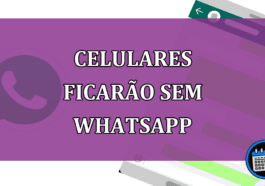 CELULARES FICARÃO SEM WHATSAPP